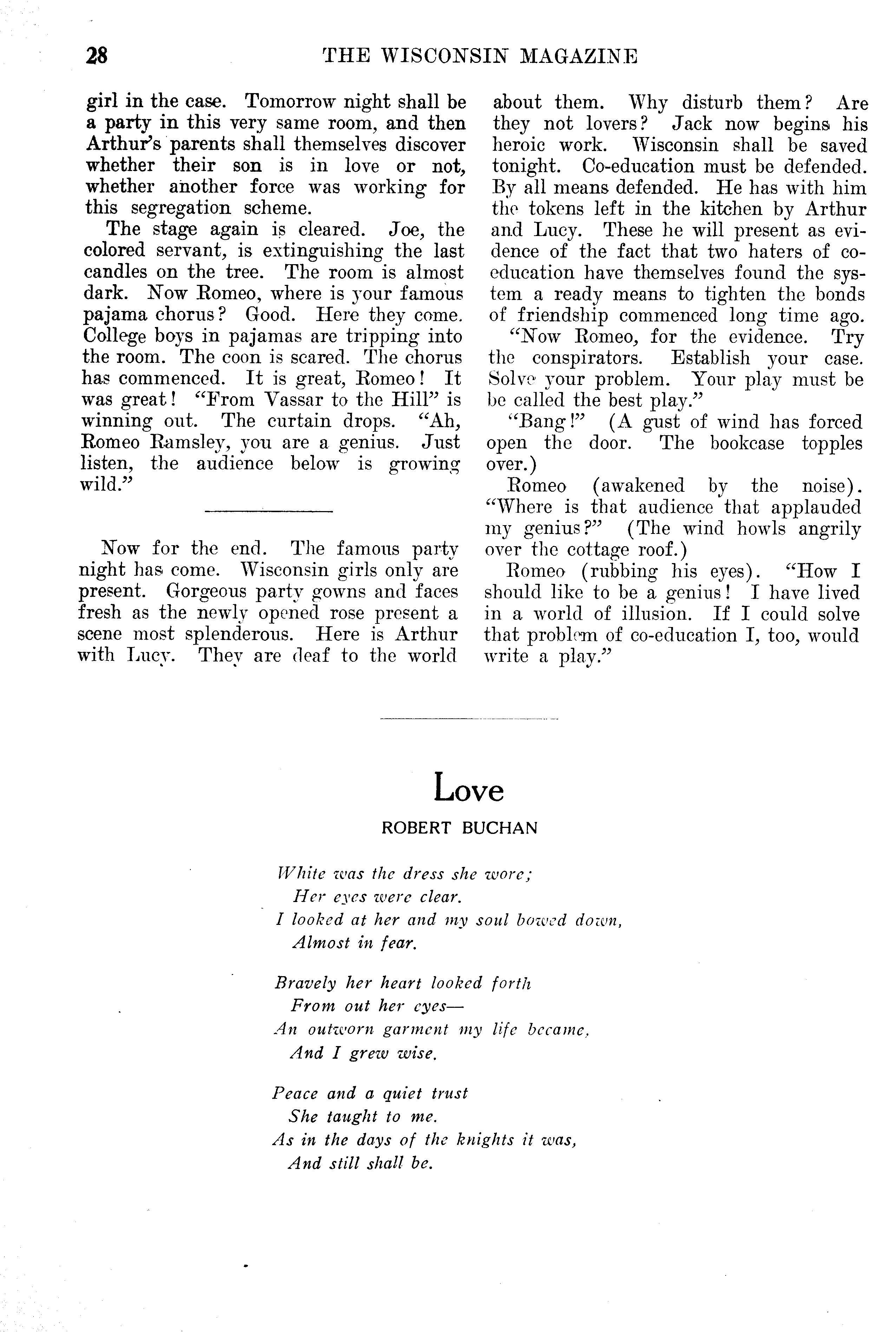 28 THE WISCONSIN MAGAZINE

girl in the case. Tomorrow night shall be a party in this very same room, and then Arthur's parents shall themselves discover whether their son is in love or not, whether another force was working for this segregation scheme.

The stage again is cleared. Joe, the colored servant, is extinguishing the last candles on the tree. The room is almost dark. Now Romeo, where is your famous pajama chorus? Good. Here they come. College boys in pajamas are tripping into the room. The coon is scared. The chorus has commenced. It is great, Romeo! It was great! "From Vassar to the Hill" is winning out. The curtain drops. "Ah, Romeo Ramsley, you are a genius. Just listen, the audience below is growing wild."

Now for the end. The famous party night has come. Wisconsin girls only are present. Gorgeous party gowns and faces fresh as the newly opened rose present a scene most splenderous. Here is Arthur with Lucy. They are deaf to the world about them. Why disturb them? Are they not lovers? Jack now begins his heroic work. Wisconsin shall be saved tonight. Co-education must be defended. By all means defended. He has with him the tokens left in the kitchen by Arthur and Lucy. These he will present as evidence of the fact that two haters of co-education have themselves found the system a ready means to tighten the bonds of friendship commenced long time ago.

"Now Romeo, for the evidence. Try the conspirators. Establish your case. Solve your problem. Your play must be be called the best play."

"Bang!" (A gust of wind has forced open the door. The bookcase topples over.)

Romeo (awakened by the noise). "Where is that audience that applauded my genius?" (The wind howls angrily over the cottage roof.)

Romeo (rubbing his eyes). "How I should like to be a genius! I have lived in a world of illusion. If I could solve that problem of co-education I, too, would write a play."

Love

ROBERT BUCHAN

White was the dress she wore;
Her eyes were clear.
I looked at her and my soul bowed down,
Almost in fear.

Bravely her heart looked forth
From out her eyes—
An outworn garment my life became,
And I grew wise.

Peace and a quiet trust
She taught to me.
As in the days of the knights it was,
And still shall be.